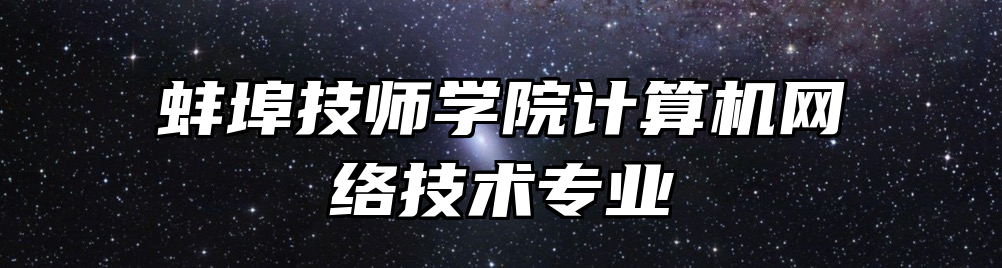 蚌埠技师学院计算机网络技术专业